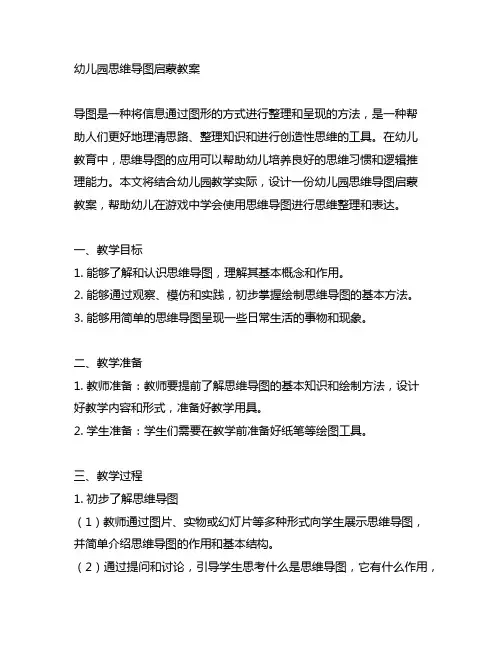 幼儿园思维导图启蒙教案

导图是一种将信息通过图形的方式进行整理和呈现的方法，是一种帮助人们更好地理清思路、整理知识和进行创造性思维的工具。在幼儿教育中，思维导图的应用可以帮助幼儿培养良好的思维习惯和逻辑推理能力。本文将结合幼儿园教学实际，设计一份幼儿园思维导图启蒙教案，帮助幼儿在游戏中学会使用思维导图进行思维整理和表达。

一、教学目标
1. 能够了解和认识思维导图，理解其基本概念和作用。
2. 能够通过观察、模仿和实践，初步掌握绘制思维导图的基本方法。
3. 能够用简单的思维导图呈现一些日常生活的事物和现象。

二、教学准备
1. 教师准备：教师要提前了解思维导图的基本知识和绘制方法，设计好教学内容和形式，准备好教学用具。
2. 学生准备：学生们需要在教学前准备好纸笔等绘图工具。

三、教学过程
1. 初步了解思维导图
（1）教师通过图片、实物或幻灯片等多种形式向学生展示思维导图，并简单介绍思维导图的作用和基本结构。
（2）通过提问和讨论，引导学生思考什么是思维导图，它有什么作用，